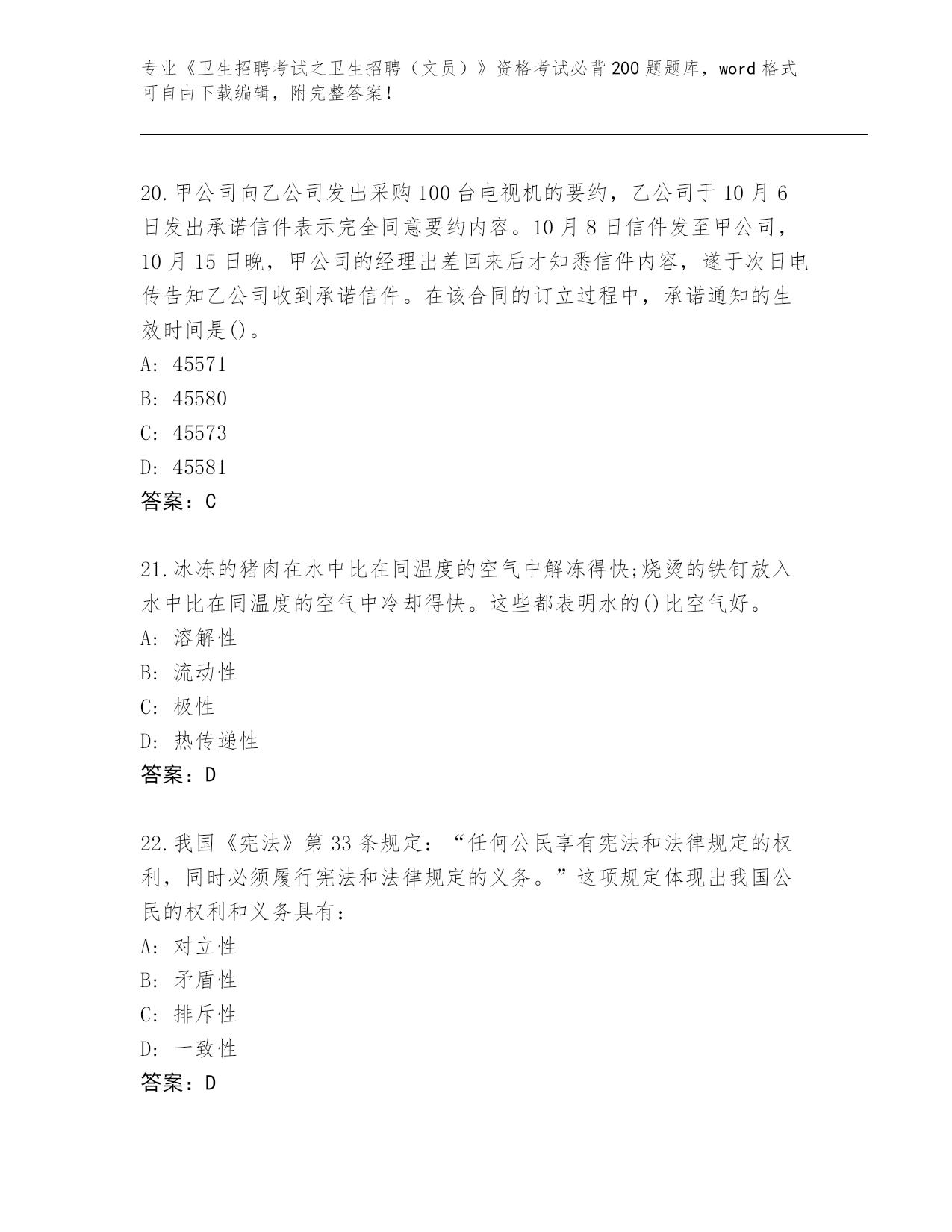 专业《卫生招聘考试之卫生招聘（文员）》资格考试必背200题题库，word格式可自由下载编辑，附完整答案！

20.甲公司向乙公司发出采购100台电视机的要约，乙公司于10月6日发出承诺信件表示完全同意要约内容。10月8日信件发至甲公司，10月15日晚，甲公司的经理出差回来后才知悉信件内容，遂于次日电传告知乙公司收到承诺信件。在该合同的订立过程中，承诺通知的生效时间是()。
A: 45571
B: 45580
C: 45573
D: 45581
答案：C

21.冰冻的猪肉在水中比在同温度的空气中解冻得快;烧烫的铁钉放入水中比在同温度的空气中冷却得快。这些都表明水的()比空气好。
A: 溶解性
B: 流动性
C: 极性
D: 热传递性
答案：D

22.我国《宪法》第33条规定：“任何公民享有宪法和法律规定的权利，同时必须履行宪法和法律规定的义务。”这项规定体现出我国公民的权利和义务具有：
A: 对立性
B: 矛盾性
C: 排斥性
D: 一致性
答案：D